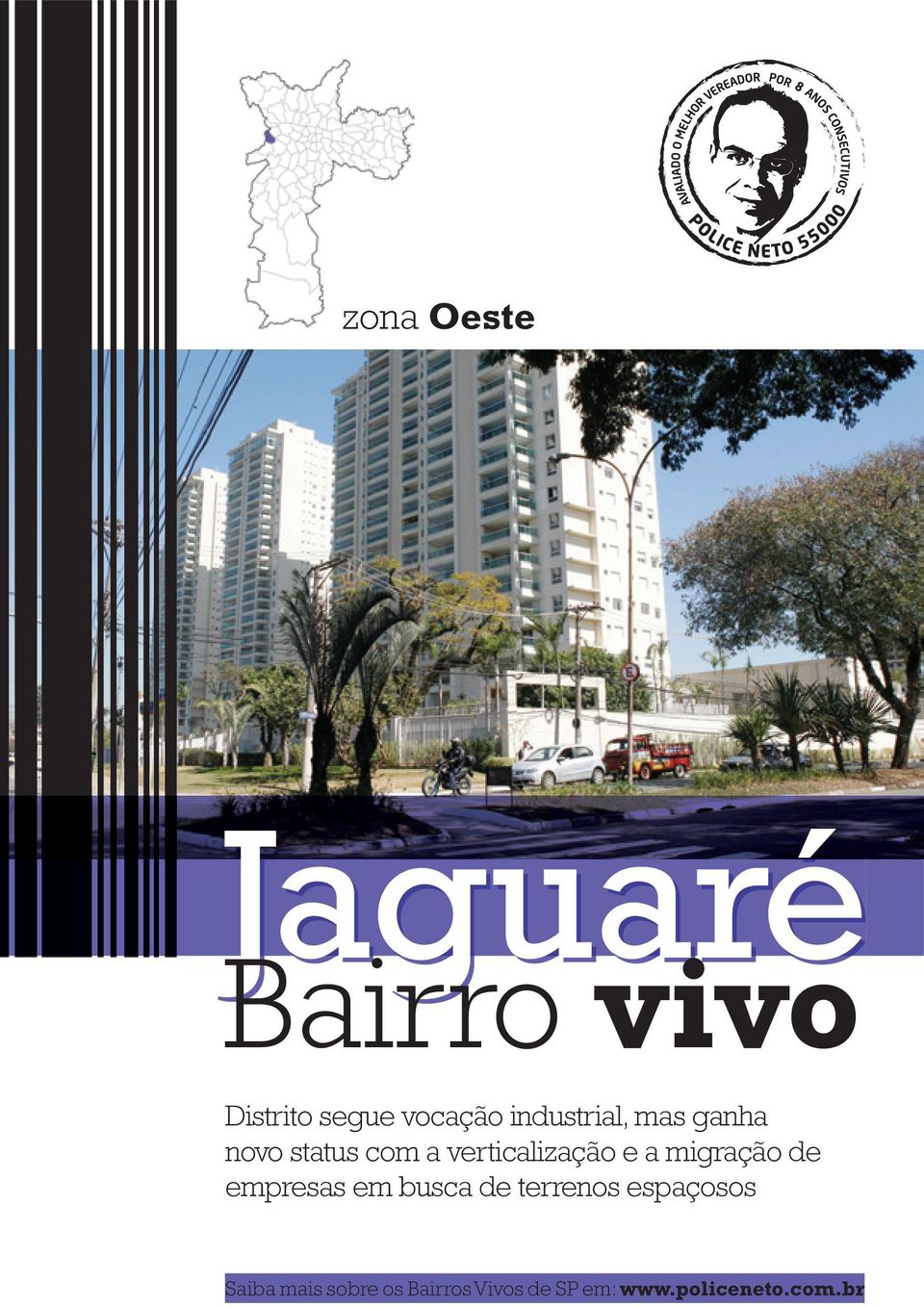 AVALIADO O MELHOR VEREADOR POR 8 ANOS CONSECUTIVOS
POLICE NETO 55000

zona Oeste

Jaguaré
Bairro vivo

Distrito segue vocação industrial, mas ganha novo status com a verticalização e a migração de empresas em busca de terrenos espaçosos

Saiba mais sobre os Bairros Vivos de SP em: www.policeneto.com.br